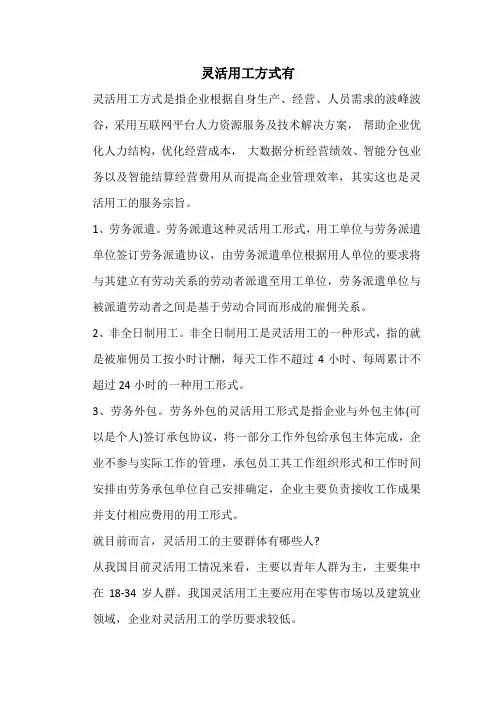 灵活用工方式有

灵活用工方式是指企业根据自身生产、经营、人员需求的波峰波谷，采用互联网平台人力资源服务及技术解决方案， 帮助企业优化人力结构，优化经营成本， 大数据分析经营绩效、智能分包业务以及智能结算经营费用从而提高企业管理效率，其实这也是灵活用工的服务宗旨。

1、劳务派遣。劳务派遣这种灵活用工形式，用工单位与劳务派遣单位签订劳务派遣协议，由劳务派遣单位根据用人单位的要求将与其建立有劳动关系的劳动者派遣至用工单位，劳务派遣单位与被派遣劳动者之间是基于劳动合同而形成的雇佣关系。

2、非全日制用工。非全日制用工是灵活用工的一种形式，指的就是被雇佣员工按小时计酬，每天工作不超过 4 小时、每周累计不超过 24 小时的一种用工形式。

3、劳务外包。劳务外包的灵活用工形式是指企业与外包主体(可以是个人)签订承包协议，将一部分工作外包给承包主体完成，企业不参与实际工作的管理，承包员工其工作组织形式和工作时间安排由劳务承包单位自己安排确定，企业主要负责接收工作成果并支付相应费用的用工形式。

就目前而言，灵活用工的主要群体有哪些人?

从我国目前灵活用工情况来看，主要以青年人群为主，主要集中在 18-34 岁人群。我国灵活用工主要应用在零售市场以及建筑业领域，企业对灵活用工的学历要求较低。